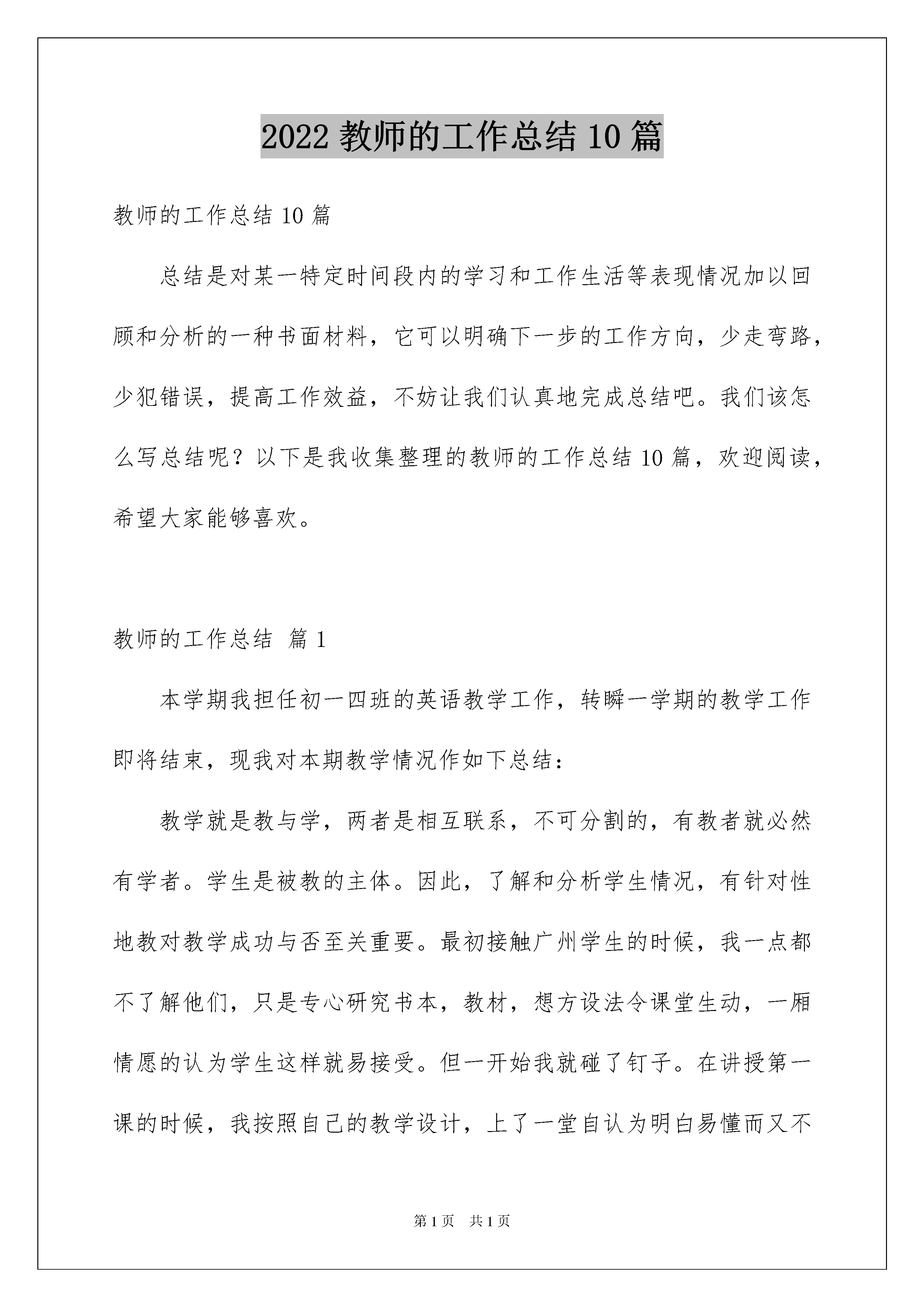 2022 教师的工作总结 10 篇

教师的工作总结 10 篇

总结是对某一特定时间段内的学习和工作生活等表现情况加以回顾和分析的一种书面材料，它可以明确下一步的工作方向，少走弯路，少犯错误，提高工作效益，不妨让我们认真地完成总结吧。我们该怎么写总结呢？以下是我收集整理的教师的工作总结 10 篇，欢迎阅读，希望大家能够喜欢。

教师的工作总结 篇 1

本学期我担任初一四班的英语教学工作，转瞬一学期的教学工作即将结束，现我对本期教学情况作如下总结：

教学就是教与学，两者是相互联系，不可分割的，有教者就必然有学者。学生是被教的主体。因此，了解和分析学生情况，有针对性地教对教学成功与否至关重要。最初接触广州学生的时候，我一点都不了解他们，只是专心研究书本，教材，想方设法令课堂生动，一厢情愿的认为学生这样就易接受。但一开始我就碰了钉子。在讲授第一课的时候，我按照自己的教学设计，上了一堂自认为明白易懂而又不

第 1 页 共 1 页